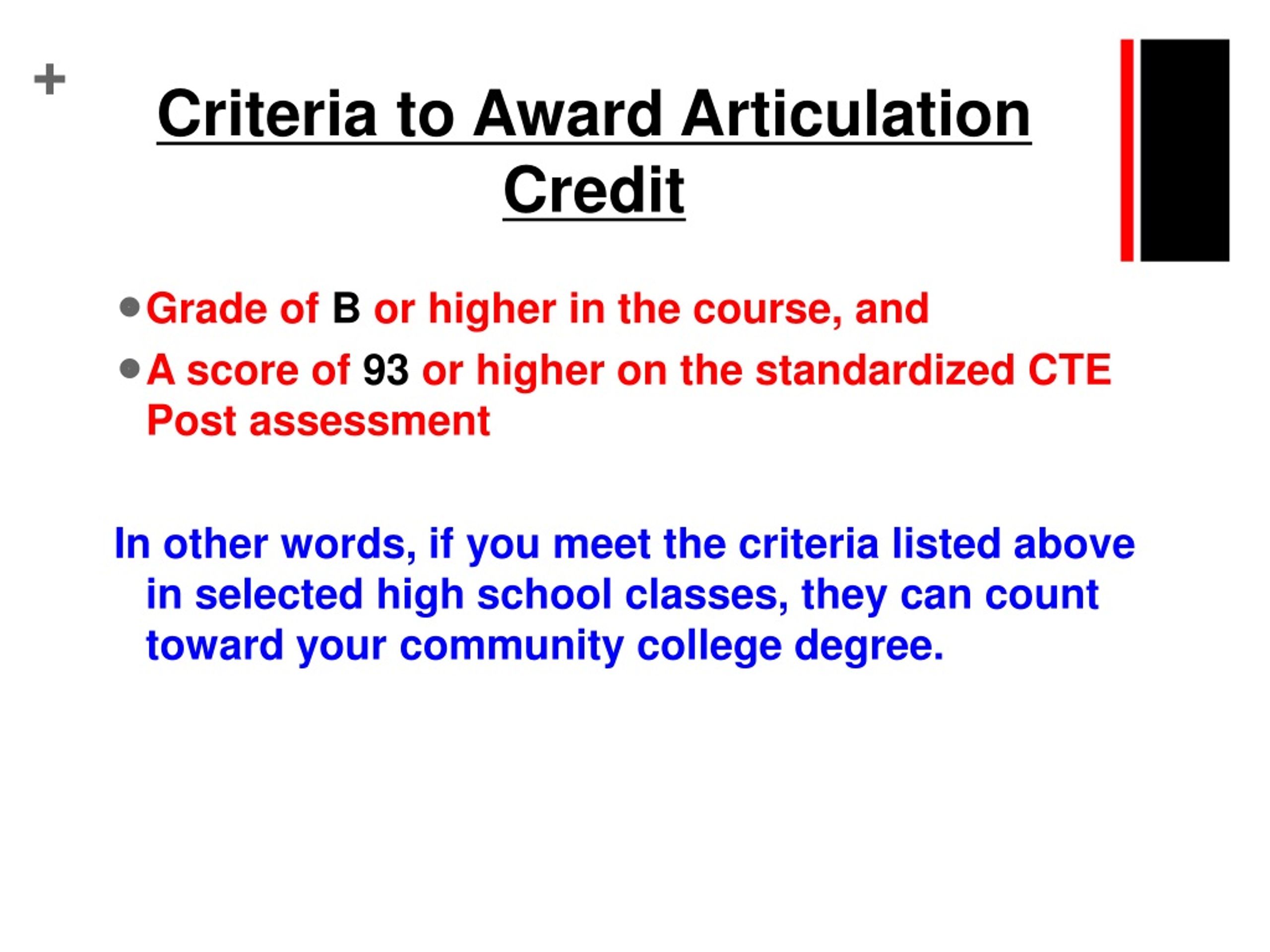 +

Criteria to Award Articulation Credit

- Grade of B or higher in the course, and
- A score of 93 or higher on the standardized CTE Post assessment

In other words, if you meet the criteria listed above in selected high school classes, they can count toward your community college degree.